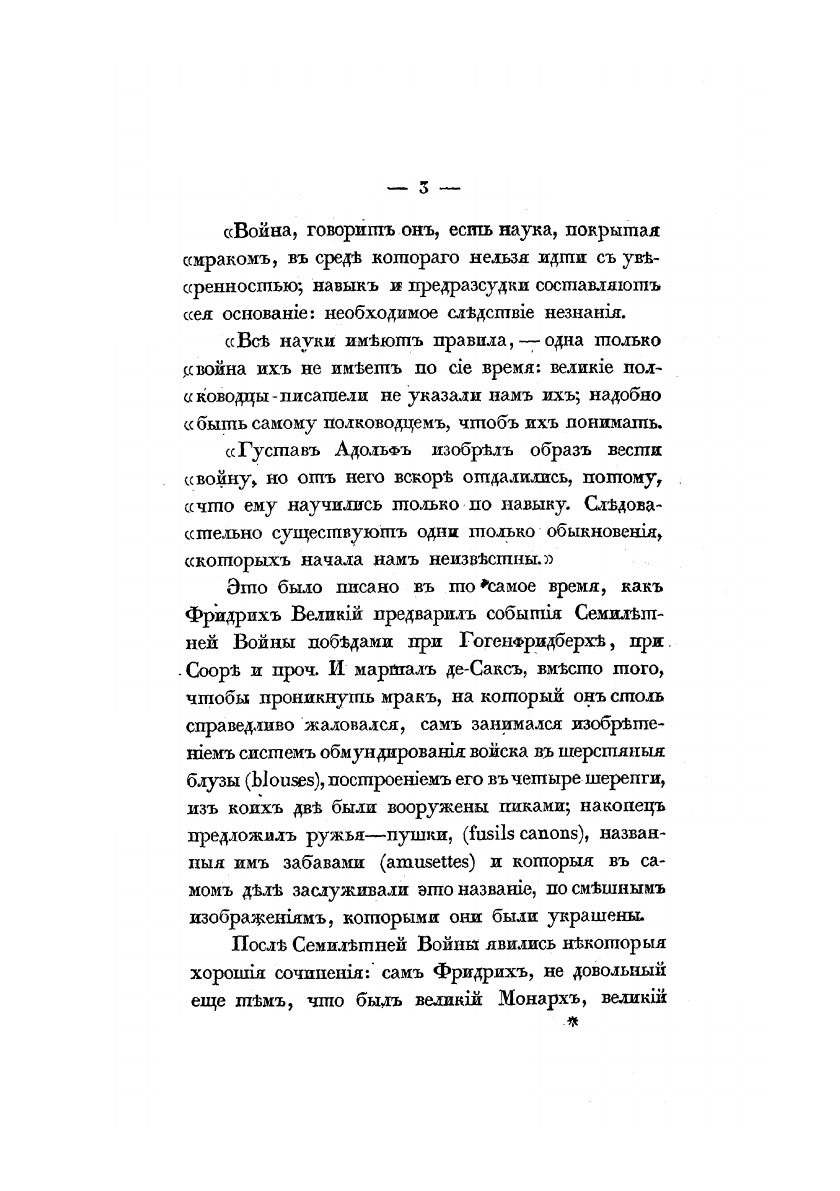 — 3 —

«Война, говоритъ онъ, есть наука, покрытая «мракомъ, въ средѣ котораго нельзя идти съ увѣ«ренностью; навыкъ и предразсудки составляютъ «ея основаніе: необходимое слѣдствіе незнанія.

«Всѣ науки имѣютъ правила, — одна только «война ихъ не имѣетъ по сіе время: великіе пол«ководцы-писатели не указали намъ ихъ; надобно «быть самому полководцемъ, чтобъ ихъ понимать.

«Густавъ Адольфъ изобрѣлъ образъ вести «войну, но отъ него вскорѣ отдалились, потому, «что ему научились только по навыку. Слѣдова«тельно существуютъ одни только обыкновенія, «которыхъ начала намъ неизвѣстны.»

Это было писано въ то самое время, какъ Фридрихъ Великій предварилъ событія Семилѣтней Войны побѣдами при Гогенфридберхѣ, при Соорѣ и проч. И маршалъ де-Саксъ, вмѣсто того, чтобы проникнуть мракъ, на который онъ столь справедливо жаловался, самъ занимался изобрѣтеніемъ системъ обмундированія войска въ шерстяныя блузы (blouses), построеніемъ его въ четыре шеренги, изъ коихъ двѣ были вооружены пиками; наконецъ предложилъ ружья—пушки, (fusils canons), названныя имъ забавами (amusettes) и которыя въ самомъ дѣлѣ заслуживали это названіе, по смѣшнымъ изображеніямъ, которыми они были украшены.

Послѣ Семилѣтней Войны явились нѣкоторыя хорошія сочиненія: самъ Фридрихъ, не довольный еще тѣмъ, что былъ великій Монархъ, великій

*